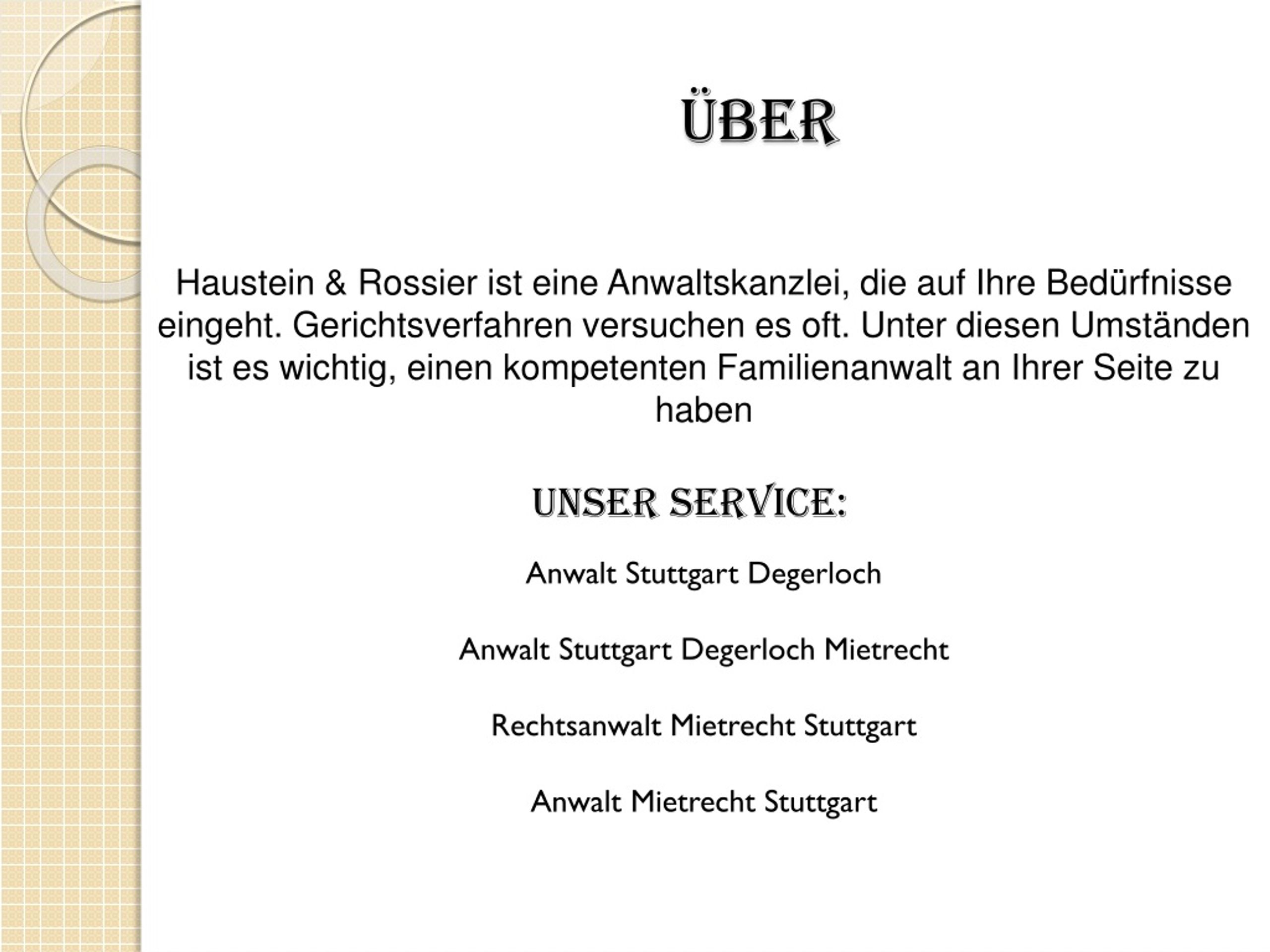 ÜBER

Haustein & Rossier ist eine Anwaltskanzlei, die auf Ihre Bedürfnisse eingeht. Gerichtsverfahren versuchen es oft. Unter diesen Umständen ist es wichtig, einen kompetenten Familienanwalt an Ihrer Seite zu haben

UNSER SERVICE:

Anwalt Stuttgart Degerloch

Anwalt Stuttgart Degerloch Mietrecht

Rechtsanwalt Mietrecht Stuttgart

Anwalt Mietrecht Stuttgart